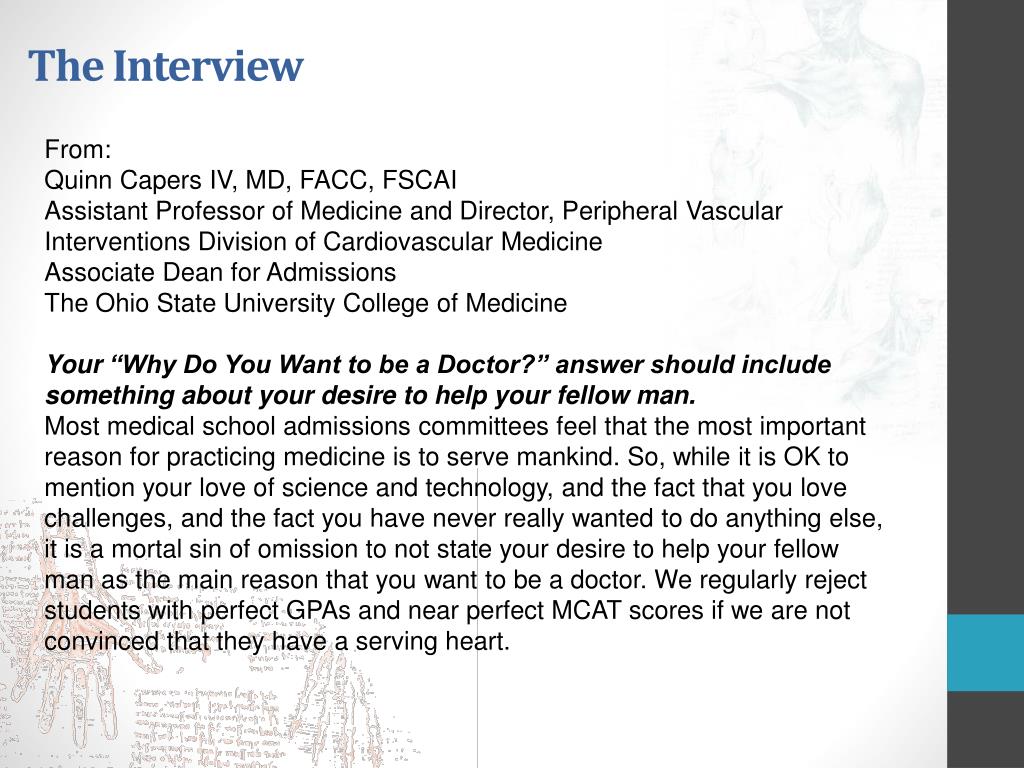 The Interview

From:
Quinn Capers IV, MD, FACC, FSCAI
Assistant Professor of Medicine and Director, Peripheral Vascular Interventions Division of Cardiovascular Medicine
Associate Dean for Admissions
The Ohio State University College of Medicine

Your “Why Do You Want to be a Doctor?” answer should include something about your desire to help your fellow man.
Most medical school admissions committees feel that the most important reason for practicing medicine is to serve mankind. So, while it is OK to mention your love of science and technology, and the fact that you love challenges, and the fact you have never really wanted to do anything else, it is a mortal sin of omission to not state your desire to help your fellow man as the main reason that you want to be a doctor. We regularly reject students with perfect GPAs and near perfect MCAT scores if we are not convinced that they have a serving heart.